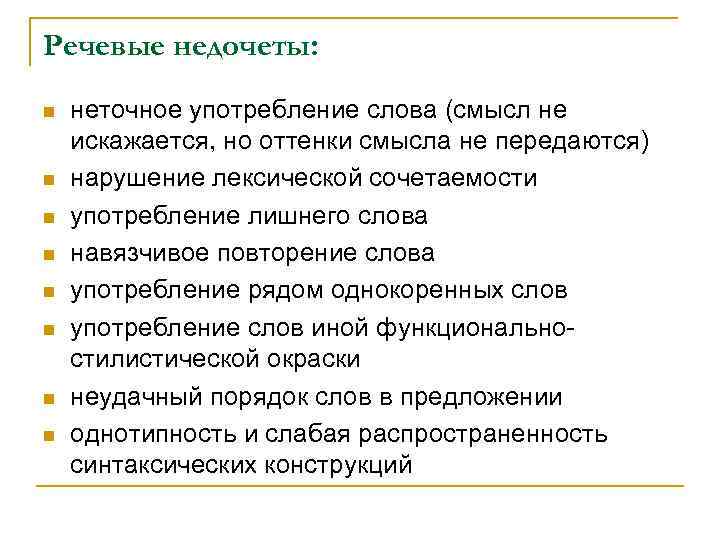 Речевые недочеты:

- неточное употребление слова (смысл не искажается, но оттенки смысла не передаются)
- нарушение лексической сочетаемости
- употребление лишнего слова
- навязчивое повторение слова
- употребление рядом однокоренных слов
- употребление слов иной функционально-стилистической окраски
- неудачный порядок слов в предложении
- однотипность и слабая распространенность синтаксических конструкций